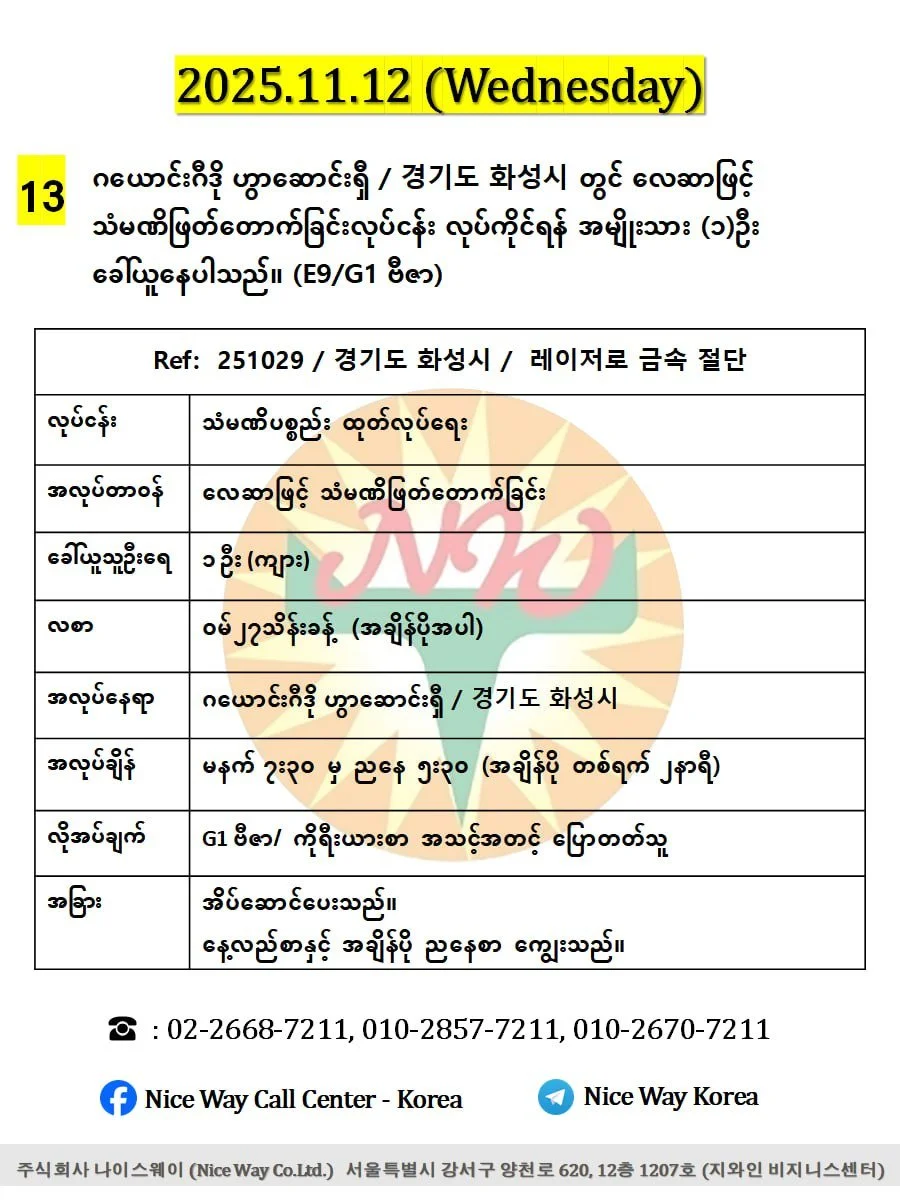 2025.11.12 (Wednesday)

13 ဂယောင်းဂီဒို ဟွာဆောင်းရှီ / 경기도 화성시 တွင် လေဆာဖြင့် သံမဏိဖြတ်တောက်ခြင်းလုပ်ငန်း လုပ်ကိုင်ရန် အမျိုးသား (၁)ဦး ခေါ်ယူနေပါသည်။ (E9/G1 ဗီဇာ)

| Ref: 251029 / 경기도 화성시 / 레이저로 금속 절단 | |
|---|---|
| လုပ်ငန်း | သံမဏိပစ္စည်း ထုတ်လုပ်ရေး |
| အလုပ်တာဝန် | လေဆာဖြင့် သံမဏိဖြတ်တောက်ခြင်း |
| ခေါ်ယူသူဦးရေ | ၁ ဦး (ကျား) |
| လစာ | ဝမ်၂၇သိန်းခန့် (အချိန်ပိုအပါ) |
| အလုပ်နေရာ | ဂယောင်းဂီဒို ဟွာဆောင်းရှီ / 경기도 화성시 |
| အလုပ်ချိန် | မနက် ၇း၃၀ မှ ညနေ ၅း၃၀ (အချိန်ပို တစ်ရက် ၂နာရီ) |
| လိုအပ်ချက် | G1 ဗီဇာ/ ကိုရီးယားစာ အသင့်အတင့် ပြောတတ်သူ |
| အခြား | အိပ်ဆောင်ပေးသည်။ နေ့လည်စာနှင့် အချိန်ပို ညနေစာ ကျွေးသည်။ |

☎ : 02-2668-7211, 010-2857-7211, 010-2670-7211

Nice Way Call Center - Korea

Nice Way Korea

주식회사 나이스웨이 (Nice Way Co.Ltd.) 서울특별시 강서구 양천로 620, 12층 1207호 (지와인 비지니스센터)